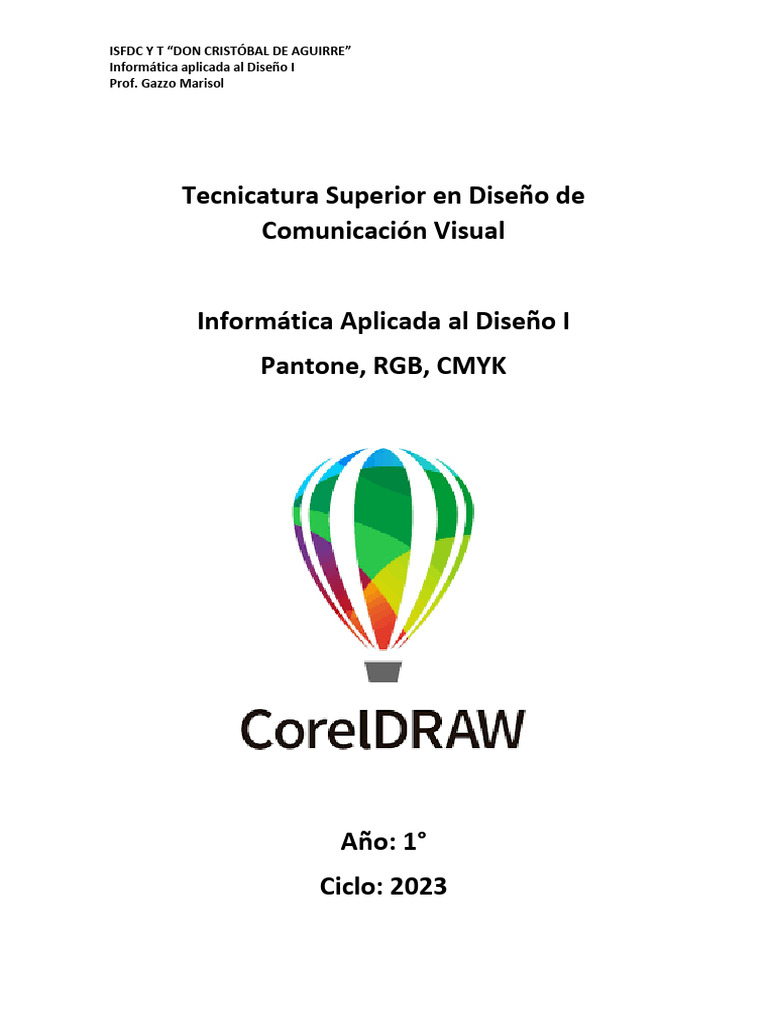 ISFDC Y T "DON CRISTÓBAL DE AGUIRRE"
Informática aplicada al Diseño I
Prof. Gazzo Marisol

Tecnicatura Superior en Diseño de Comunicación Visual

Informática Aplicada al Diseño I

Pantone, RGB, CMYK

CorelDRAW

Año: 1°

Ciclo: 2023